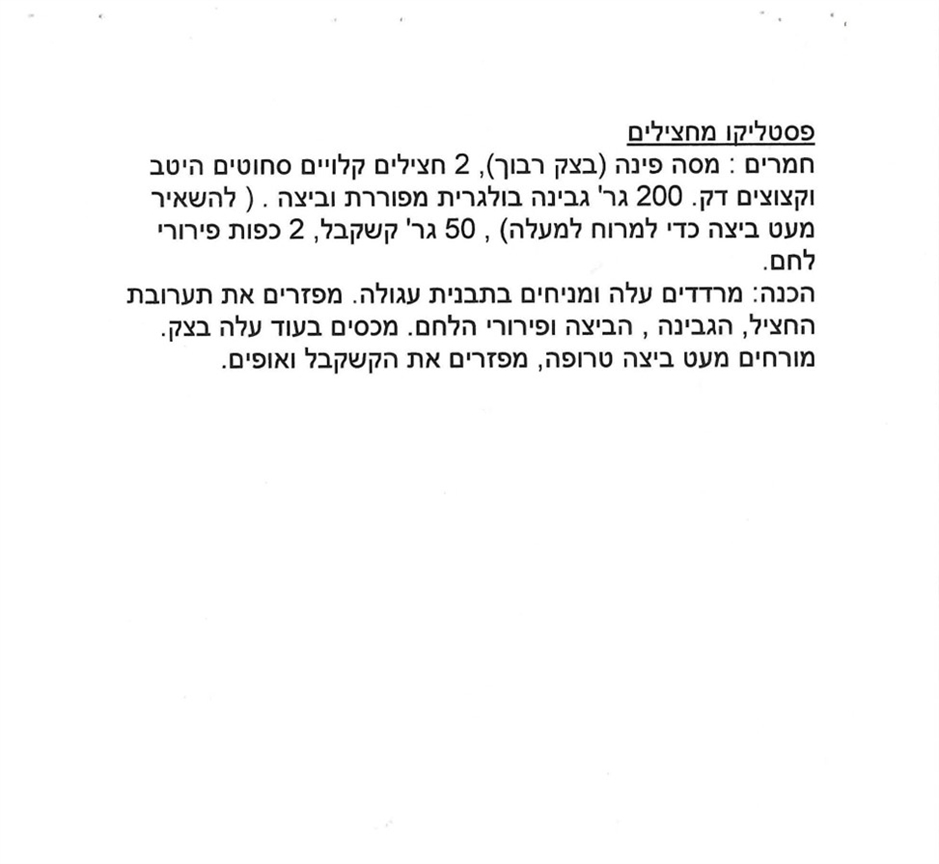 פסטליקו מחצילים
חמרים : מסה פינה (בצק רבוך), 2 חצילים קלויים סחוטים היטב וקצוצים דק. 200 גר' גבינה בולגרית מפוררת וביצה . ( להשאיר מעט ביצה כדי למרוח למעלה) , 50 גר' קשקבל, 2 כפות פירורי לחם.
הכנה: מרדדים עלה ומניחים בתבנית עגולה. מפזרים את תערובת החציל, הגבינה , הביצה ופירורי הלחם. מכסים בעוד עלה בצק. מורחים מעט ביצה טרופה, מפזרים את הקשקבל ואופים.